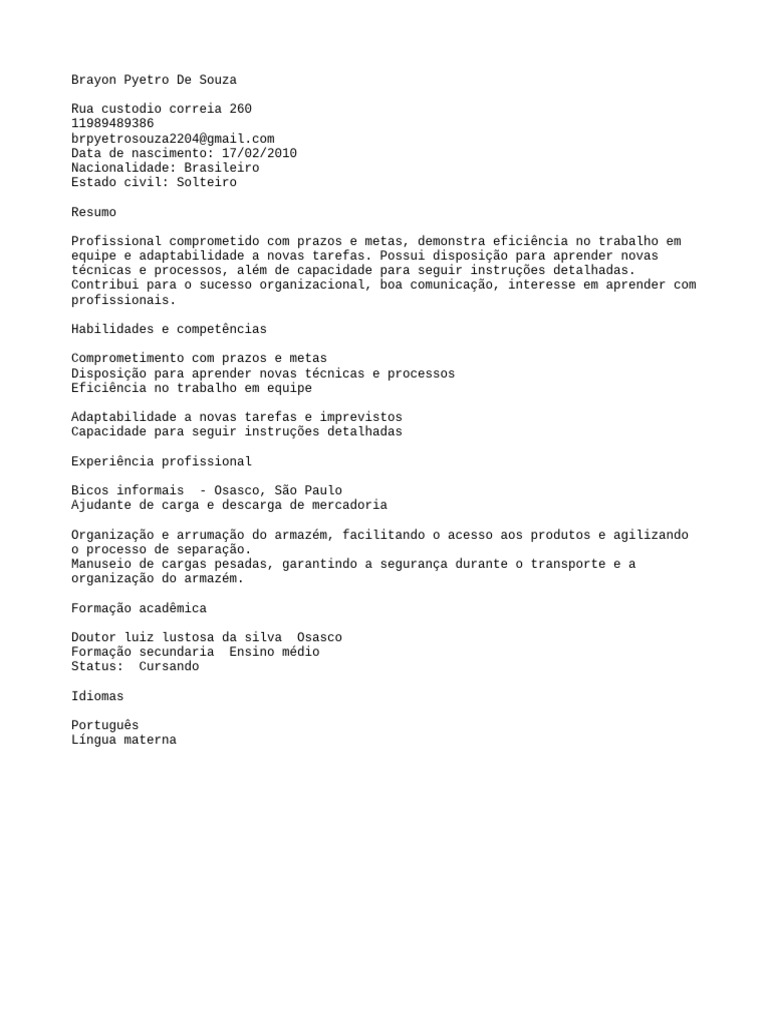 Brayon Pyetro De Souza

Rua custodio correia 260
11989489386
brpyetrosouza2204@gmail.com
Data de nascimento: 17/02/2010
Nacionalidade: Brasileiro
Estado civil: Solteiro

Resumo

Profissional comprometido com prazos e metas, demonstra eficiência no trabalho em equipe e adaptabilidade a novas tarefas. Possui disposição para aprender novas técnicas e processos, além de capacidade para seguir instruções detalhadas. Contribui para o sucesso organizacional, boa comunicação, interesse em aprender com profissionais.

Habilidades e competências

Comprometimento com prazos e metas
Disposição para aprender novas técnicas e processos
Eficiência no trabalho em equipe

Adaptabilidade a novas tarefas e imprevistos
Capacidade para seguir instruções detalhadas

Experiência profissional

Bicos informais - Osasco, São Paulo
Ajudante de carga e descarga de mercadoria

Organização e arrumação do armazém, facilitando o acesso aos produtos e agilizando o processo de separação.
Manuseio de cargas pesadas, garantindo a segurança durante o transporte e a organização do armazém.

Formação acadêmica

Doutor luiz lustosa da silva Osasco
Formação secundaria Ensino médio
Status: Cursando

Idiomas

Português
Língua materna